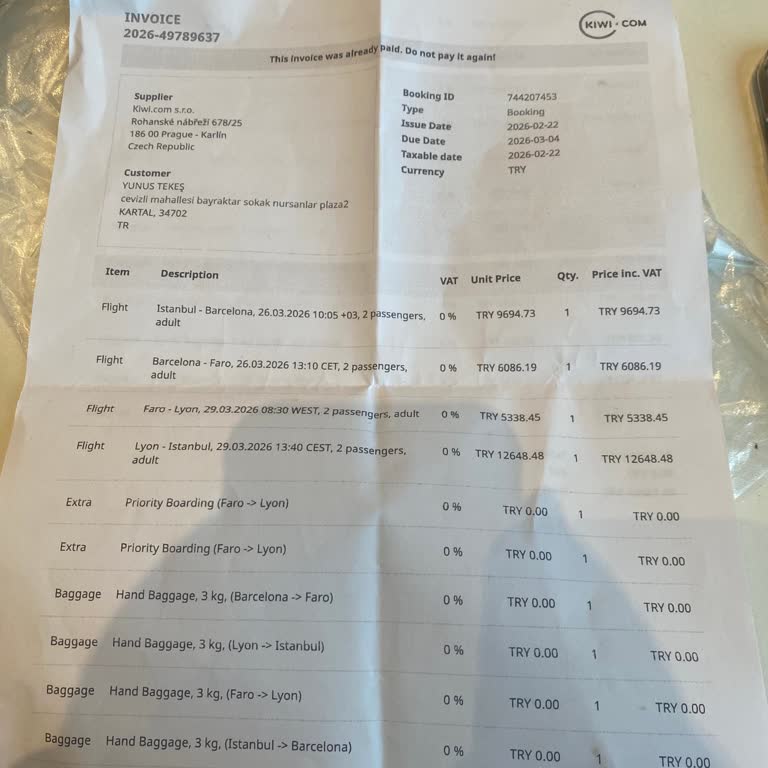 INVOICE
2026-49789637

KIWI·COM

This invoice was already paid. Do not pay it again!

Supplier
Kiwi.com s.r.o.
Rohanské nábřeží 678/25
186 00 Prague - Karlín
Czech Republic

Customer
YUNUS TEKEŞ
cevizli mahallesi bayraktar sokak nursanlar plaza2
KARTAL, 34702
TR

Booking ID 744207453
Type Booking
Issue Date 2026-02-22
Due Date 2026-03-04
Taxable date 2026-02-22
Currency TRY

| Item | Description | VAT | Unit Price | Qty. | Price inc. VAT |
|---|---|---|---|---|---|
| Flight | Istanbul - Barcelona, 26.03.2026 10:05 +03, 2 passengers, adult | 0 % | TRY 9694.73 | 1 | TRY 9694.73 |
| Flight | Barcelona - Faro, 26.03.2026 13:10 CET, 2 passengers, adult | 0 % | TRY 6086.19 | 1 | TRY 6086.19 |
| Flight | Faro - Lyon, 29.03.2026 08:30 WEST, 2 passengers, adult | 0 % | TRY 5338.45 | 1 | TRY 5338.45 |
| Flight | Lyon - Istanbul, 29.03.2026 13:40 CEST, 2 passengers, adult | 0 % | TRY 12648.48 | 1 | TRY 12648.48 |
| Extra | Priority Boarding (Faro -> Lyon) | 0 % | TRY 0.00 | 1 | TRY 0.00 |
| Extra | Priority Boarding (Faro -> Lyon) | 0 % | TRY 0.00 | 1 | TRY 0.00 |
| Baggage | Hand Baggage, 3 kg, (Barcelona -> Faro) | 0 % | TRY 0.00 | 1 | TRY 0.00 |
| Baggage | Hand Baggage, 3 kg, (Lyon -> Istanbul) | 0 % | TRY 0.00 | 1 | TRY 0.00 |
| Baggage | Hand Baggage, 3 kg, (Faro -> Lyon) | 0 % | TRY 0.00 | 1 | TRY 0.00 |
| Baggage | Hand Baggage, 3 kg, (Istanbul -> Barcelona) | 0 % | TRY 0.00 | 1 | TRY 0.00 |